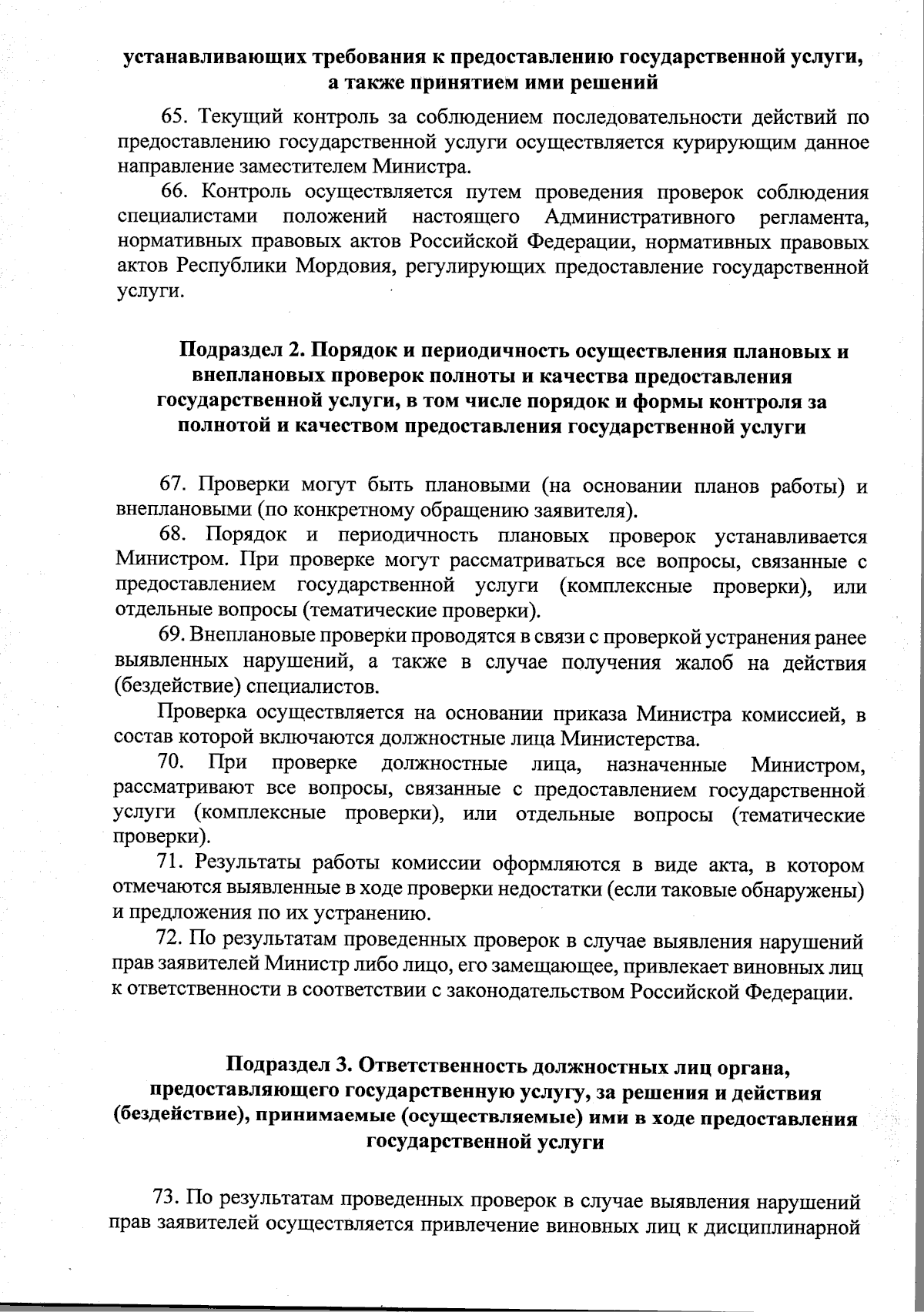 устанавливающих требования к предоставлению государственной услуги, а также принятием ими решений

65. Текущий контроль за соблюдением последовательности действий по предоставлению государственной услуги осуществляется курирующим данное направление заместителем Министра.

66. Контроль осуществляется путем проведения проверок соблюдения специалистами положений настоящего Административного регламента, нормативных правовых актов Российской Федерации, нормативных правовых актов Республики Мордовия, регулирующих предоставление государственной услуги.

Подраздел 2. Порядок и периодичность осуществления плановых и внеплановых проверок полноты и качества предоставления государственной услуги, в том числе порядок и формы контроля за полнотой и качеством предоставления государственной услуги

67. Проверки могут быть плановыми (на основании планов работы) и внеплановыми (по конкретному обращению заявителя).

68. Порядок и периодичность плановых проверок устанавливается Министром. При проверке могут рассматриваться все вопросы, связанные с предоставлением государственной услуги (комплексные проверки), или отдельные вопросы (тематические проверки).

69. Внеплановые проверки проводятся в связи с проверкой устранения ранее выявленных нарушений, а также в случае получения жалоб на действия (бездействие) специалистов.

Проверка осуществляется на основании приказа Министра комиссией, в состав которой включаются должностные лица Министерства.

70. При проверке должностные лица, назначенные Министром, рассматривают все вопросы, связанные с предоставлением государственной услуги (комплексные проверки), или отдельные вопросы (тематические проверки).

71. Результаты работы комиссии оформляются в виде акта, в котором отмечаются выявленные в ходе проверки недостатки (если таковые обнаружены) и предложения по их устранению.

72. По результатам проведенных проверок в случае выявления нарушений прав заявителей Министр либо лицо, его замещающее, привлекает виновных лиц к ответственности в соответствии с законодательством Российской Федерации.

Подраздел 3. Ответственность должностных лиц органа, предоставляющего государственную услугу, за решения и действия (бездействие), принимаемые (осуществляемые) ими в ходе предоставления государственной услуги

73. По результатам проведенных проверок в случае выявления нарушений прав заявителей осуществляется привлечение виновных лиц к дисциплинарной